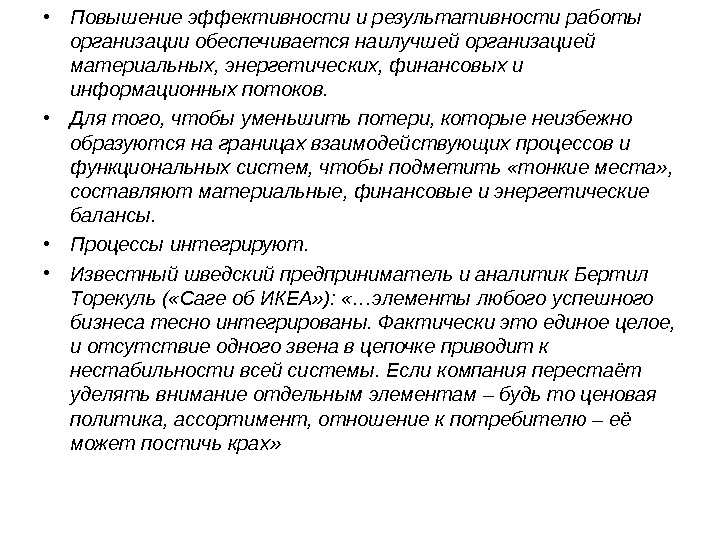 • Повышение эффективности и результативности работы организации обеспечивается наилучшей организацией материальных, энергетических, финансовых и информационных потоков.

• Для того, чтобы уменьшить потери, которые неизбежно образуются на границах взаимодействующих процессов и функциональных систем, чтобы подметить «тонкие места», составляют материальные, финансовые и энергетические балансы.

• Процессы интегрируют.

• Известный шведский предприниматель и аналитик Бертил Торекуль («Саге об ИКЕА»): «…элементы любого успешного бизнеса тесно интегрированы. Фактически это единое целое, и отсутствие одного звена в цепочке приводит к нестабильности всей системы. Если компания перестаёт уделять внимание отдельным элементам – будь то ценовая политика, ассортимент, отношение к потребителю – её может постичь крах»